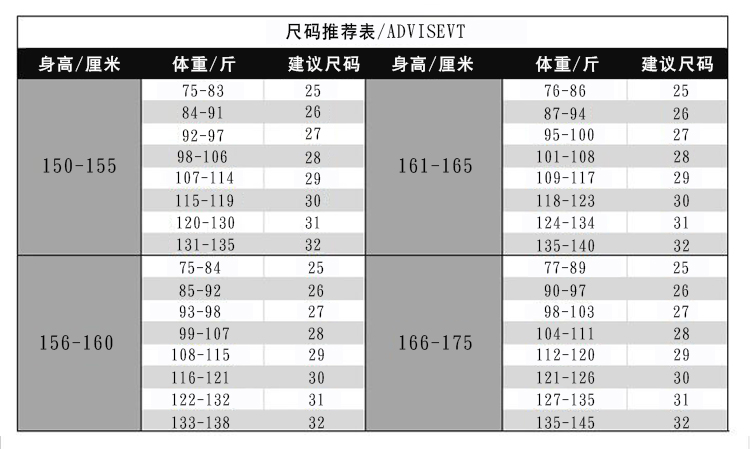 尺码推荐表/ADVISEVT

| 身高/厘米 | 体重/斤 | 建议尺码 | 身高/厘米 | 体重/斤 | 建议尺码 |
|---|---|---|---|---|---|
| 150-155 | 75-83 | 25 | 161-165 | 76-86 | 25 |
| | 84-91 | 26 | | 87-94 | 26 |
| | 92-97 | 27 | | 95-100 | 27 |
| | 98-106 | 28 | | 101-108 | 28 |
| | 107-114 | 29 | | 109-117 | 29 |
| | 115-119 | 30 | | 118-123 | 30 |
| | 120-130 | 31 | | 124-134 | 31 |
| | 131-135 | 32 | | 135-140 | 32 |
| 156-160 | 75-84 | 25 | 166-175 | 77-89 | 25 |
| | 85-92 | 26 | | 90-97 | 26 |
| | 93-98 | 27 | | 98-103 | 27 |
| | 99-107 | 28 | | 104-111 | 28 |
| | 108-115 | 29 | | 112-120 | 29 |
| | 116-121 | 30 | | 121-126 | 30 |
| | 122-132 | 31 | | 127-135 | 31 |
| | 133-138 | 32 | | 135-145 | 32 |